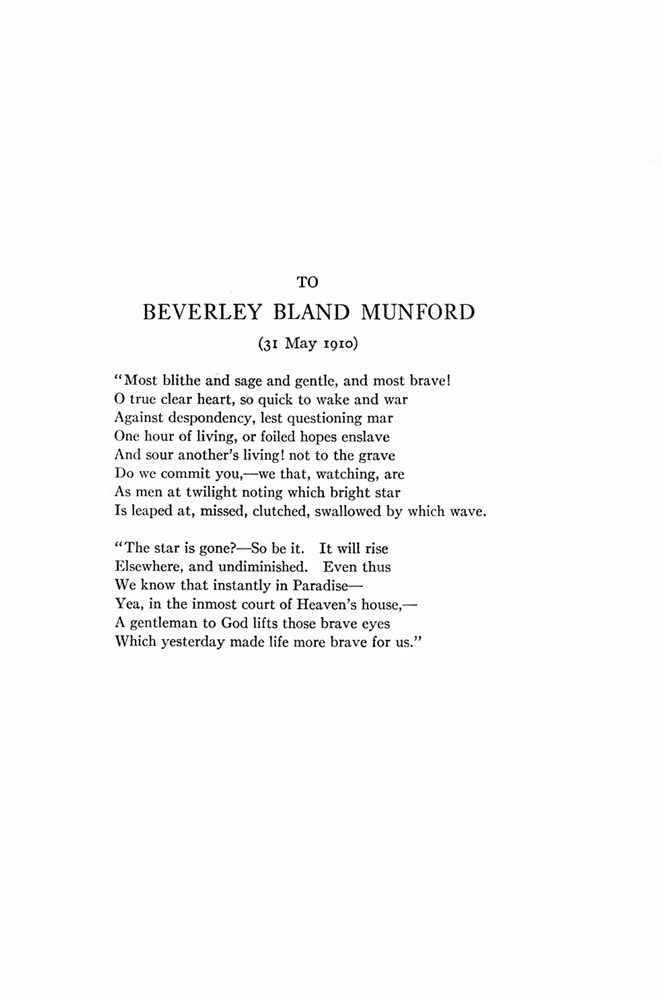 TO
BEVERLEY BLAND MUNFORD
(31 May 1910)

"Most blithe and sage and gentle, and most brave!
O true clear heart, so quick to wake and war
Against despondency, lest questioning mar
One hour of living, or foiled hopes enslave
And sour another's living! not to the grave
Do we commit you,—we that, watching, are
As men at twilight noting which bright star
Is leaped at, missed, clutched, swallowed by which wave.

"The star is gone?—So be it. It will rise
Elsewhere, and undiminished. Even thus
We know that instantly in Paradise—
Yea, in the inmost court of Heaven's house,—
A gentleman to God lifts those brave eyes
Which yesterday made life more brave for us."